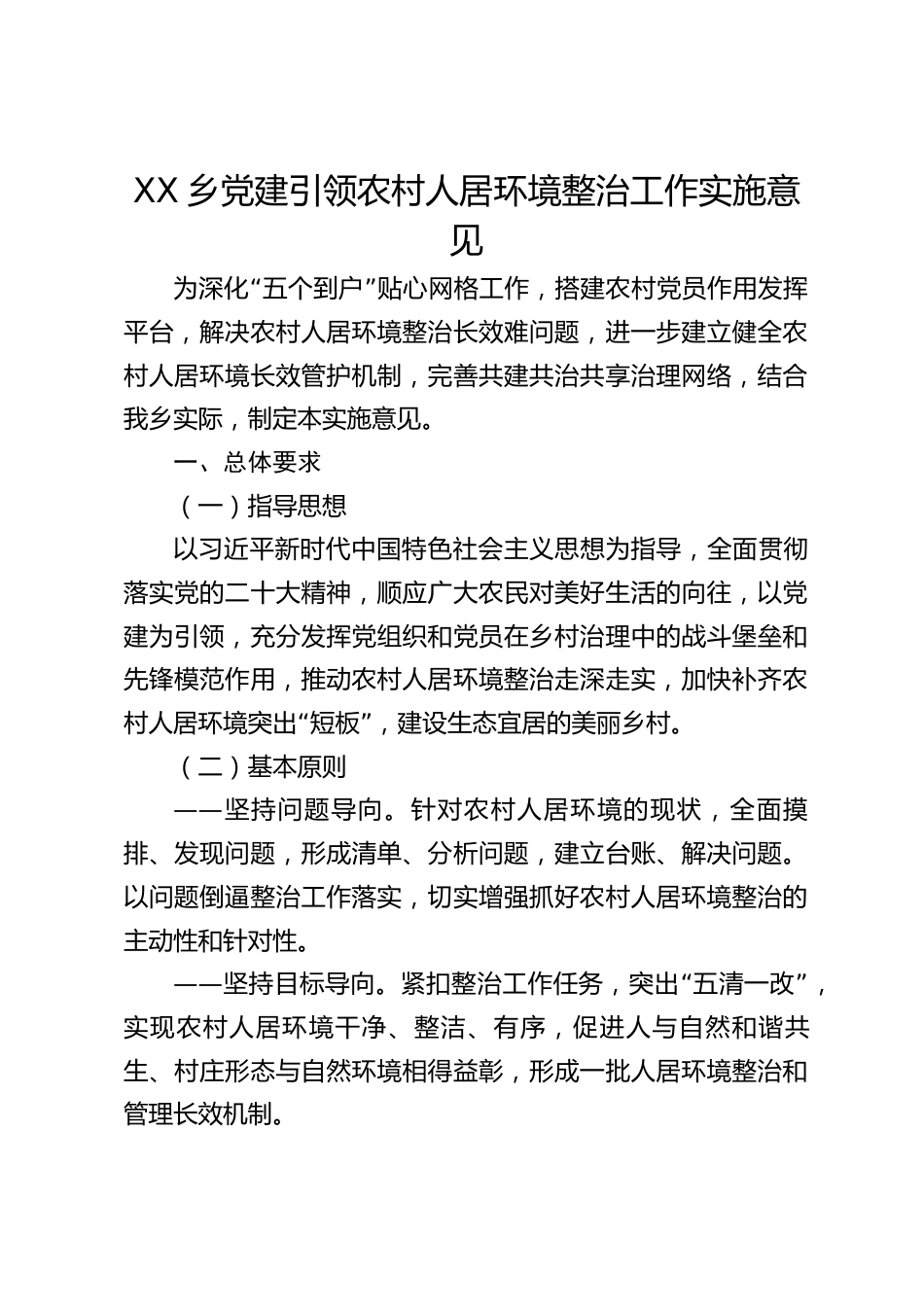 XX 乡党建引领农村人居环境整治工作实施意见

为深化“五个到户”贴心网格工作，搭建农村党员作用发挥平台，解决农村人居环境整治长效难问题，进一步建立健全农村人居环境长效管护机制，完善共建共治共享治理网络，结合我乡实际，制定本实施意见。

一、总体要求

（一）指导思想

以习近平新时代中国特色社会主义思想为指导，全面贯彻落实党的二十大精神，顺应广大农民对美好生活的向往，以党建为引领，充分发挥党组织和党员在乡村治理中的战斗堡垒和先锋模范作用，推动农村人居环境整治走深走实，加快补齐农村人居环境突出“短板”，建设生态宜居的美丽乡村。

（二）基本原则

——坚持问题导向。针对农村人居环境的现状，全面摸排、发现问题，形成清单、分析问题，建立台账、解决问题。以问题倒逼整治工作落实，切实增强抓好农村人居环境整治的主动性和针对性。

——坚持目标导向。紧扣整治工作任务，突出“五清一改”，实现农村人居环境干净、整洁、有序，促进人与自然和谐共生、村庄形态与自然环境相得益彰，形成一批人居环境整治和管理长效机制。